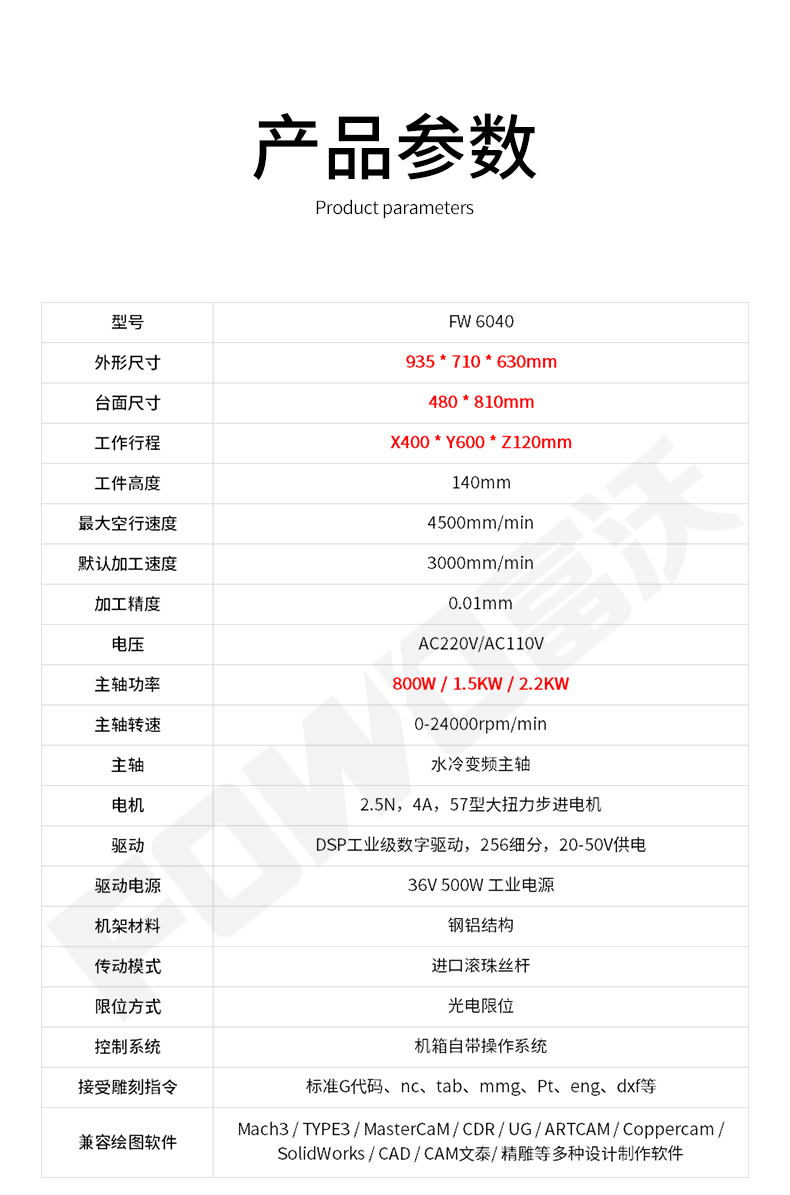 产品参数
Product parameters

| 型号 | FW 6040 |
|---|---|
| 外形尺寸 | 935 * 710 * 630mm |
| 台面尺寸 | 480 * 810mm |
| 工作行程 | X400 * Y600 * Z120mm |
| 工件高度 | 140mm |
| 最大空行速度 | 4500mm/min |
| 默认加工速度 | 3000mm/min |
| 加工精度 | 0.01mm |
| 电压 | AC220V/AC110V |
| 主轴功率 | 800W / 1.5KW / 2.2KW |
| 主轴转速 | 0-24000rpm/min |
| 主轴 | 水冷变频主轴 |
| 电机 | 2.5N，4A，57型大扭力步进电机 |
| 驱动 | DSP工业级数字驱动，256细分，20-50V供电 |
| 驱动电源 | 36V 500W 工业电源 |
| 机架材料 | 钢铝结构 |
| 传动模式 | 进口滚珠丝杆 |
| 限位方式 | 光电限位 |
| 控制系统 | 机箱自带操作系统 |
| 接受雕刻指令 | 标准G代码、nc、tab、mmg、Pt、eng、dxf等 |
| 兼容绘图软件 | Mach3 / TYPE3 / MasterCaM / CDR / UG / ARTCAM / Coppercam / SolidWorks / CAD / CAM文泰/ 精雕等多种设计制作软件 |

FOWO富沃